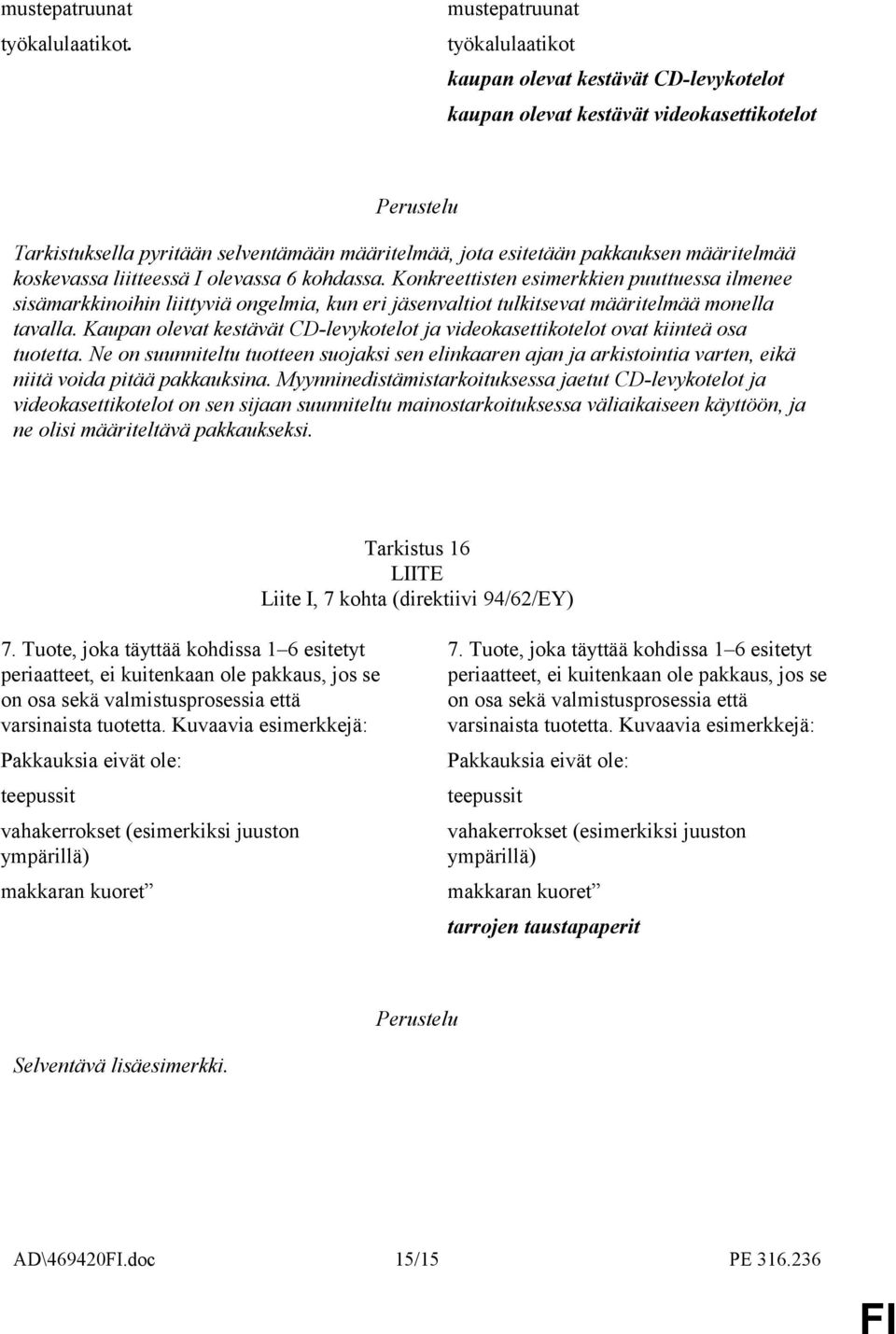 mustepatruunat

työkalulaatikot.

mustepatruunat

työkalulaatikot

kaupan olevat kestävät CD-levykotelot

kaupan olevat kestävät videokasettikotelot

Perustelu

Tarkistuksella pyritään selventämään määritelmää, jota esitetään pakkauksen määritelmää koskevassa liitteessä I olevassa 6 kohdassa. Konkreettisten esimerkkien puuttuessa ilmenee sisämarkkinoihin liittyviä ongelmia, kun eri jäsenvaltiot tulkitsevat määritelmää monella tavalla. Kaupan olevat kestävät CD-levykotelot ja videokasettikotelot ovat kiinteä osa tuotetta. Ne on suunniteltu tuotteen suojaksi sen elinkaaren ajan ja arkistointia varten, eikä niitä voida pitää pakkauksina. Myynninedistämistarkoituksessa jaetut CD-levykotelot ja videokasettikotelot on sen sijaan suunniteltu mainostarkoituksessa väliaikaiseen käyttöön, ja ne olisi määriteltävä pakkaukseksi.

Tarkistus 16
LIITE
Liite I, 7 kohta (direktiivi 94/62/EY)

7. Tuote, joka täyttää kohdissa 1–6 esitetyt periaatteet, ei kuitenkaan ole pakkaus, jos se on osa sekä valmistusprosessia että varsinaista tuotetta. Kuvaavia esimerkkejä:

Pakkauksia eivät ole:

teepussit

vahakerrokset (esimerkiksi juuston ympärillä)

makkaran kuoret”

7. Tuote, joka täyttää kohdissa 1–6 esitetyt periaatteet, ei kuitenkaan ole pakkaus, jos se on osa sekä valmistusprosessia että varsinaista tuotetta. Kuvaavia esimerkkejä:

Pakkauksia eivät ole:

teepussit

vahakerrokset (esimerkiksi juuston ympärillä)

makkaran kuoret”

tarrojen taustapaperit

Perustelu

Selventävä lisäesimerkki.

AD\469420FI.doc 15/15 PE 316.236

FI